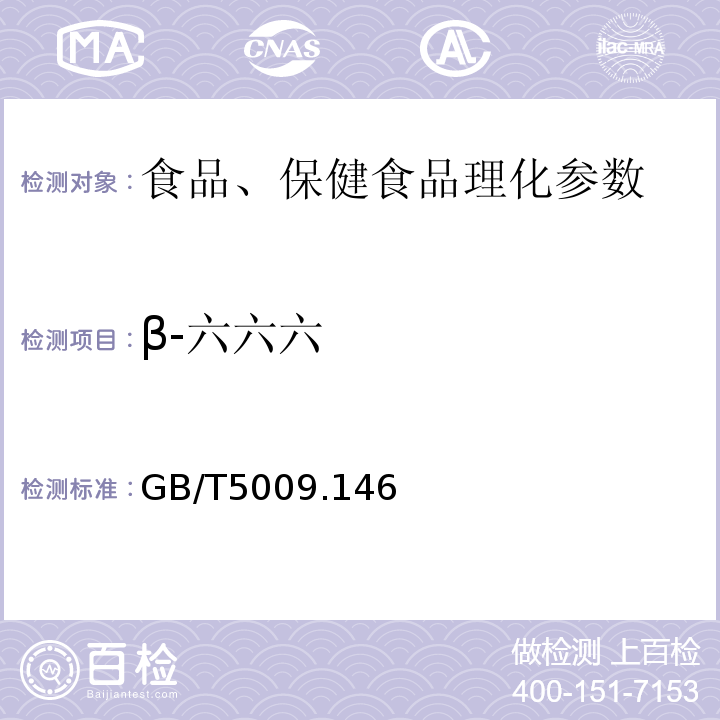 MA CNAS AC ilac-MRA

检测对象：食品、保健食品理化参数

检测项目：β-六六六

检测标准：GB/T5009.146

百检
Baijiantest.com

做检测 上百检
400-151-7153